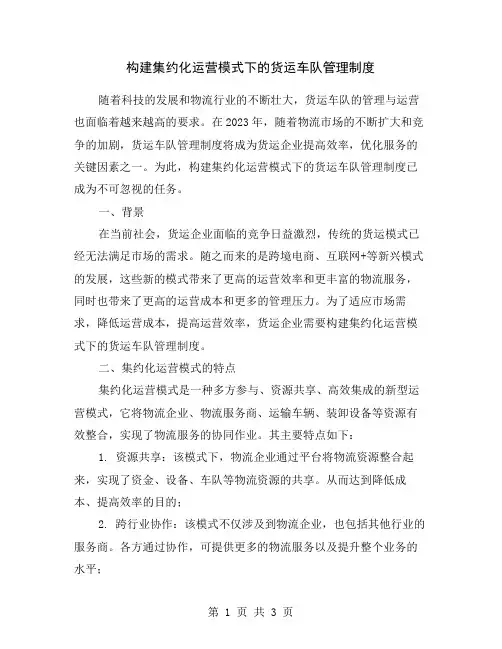 构建集约化运营模式下的货运车队管理制度

随着科技的发展和物流行业的不断壮大，货运车队的管理与运营也面临着越来越高的要求。在2023年，随着物流市场的不断扩大和竞争的加剧，货运车队管理制度将成为货运企业提高效率，优化服务的关键因素之一。为此，构建集约化运营模式下的货运车队管理制度已成为不可忽视的任务。

一、背景

在当前社会，货运企业面临的竞争日益激烈，传统的货运模式已经无法满足市场的需求。随之而来的是跨境电商、互联网+等新兴模式的发展，这些新的模式带来了更高的运营效率和更丰富的物流服务，同时也带来了更高的运营成本和更多的管理压力。为了适应市场需求，降低运营成本，提高运营效率，货运企业需要构建集约化运营模式下的货运车队管理制度。

二、集约化运营模式的特点

集约化运营模式是一种多方参与、资源共享、高效集成的新型运营模式，它将物流企业、物流服务商、运输车辆、装卸设备等资源有效整合，实现了物流服务的协同作业。其主要特点如下：

1. 资源共享：该模式下，物流企业通过平台将物流资源整合起来，实现了资金、设备、车队等物流资源的共享。从而达到降低成本、提高效率的目的；

2. 跨行业协作：该模式不仅涉及到物流企业，也包括其他行业的服务商。各方通过协作，可提供更多的物流服务以及提升整个业务的水平；

第 1 页 共 3 页